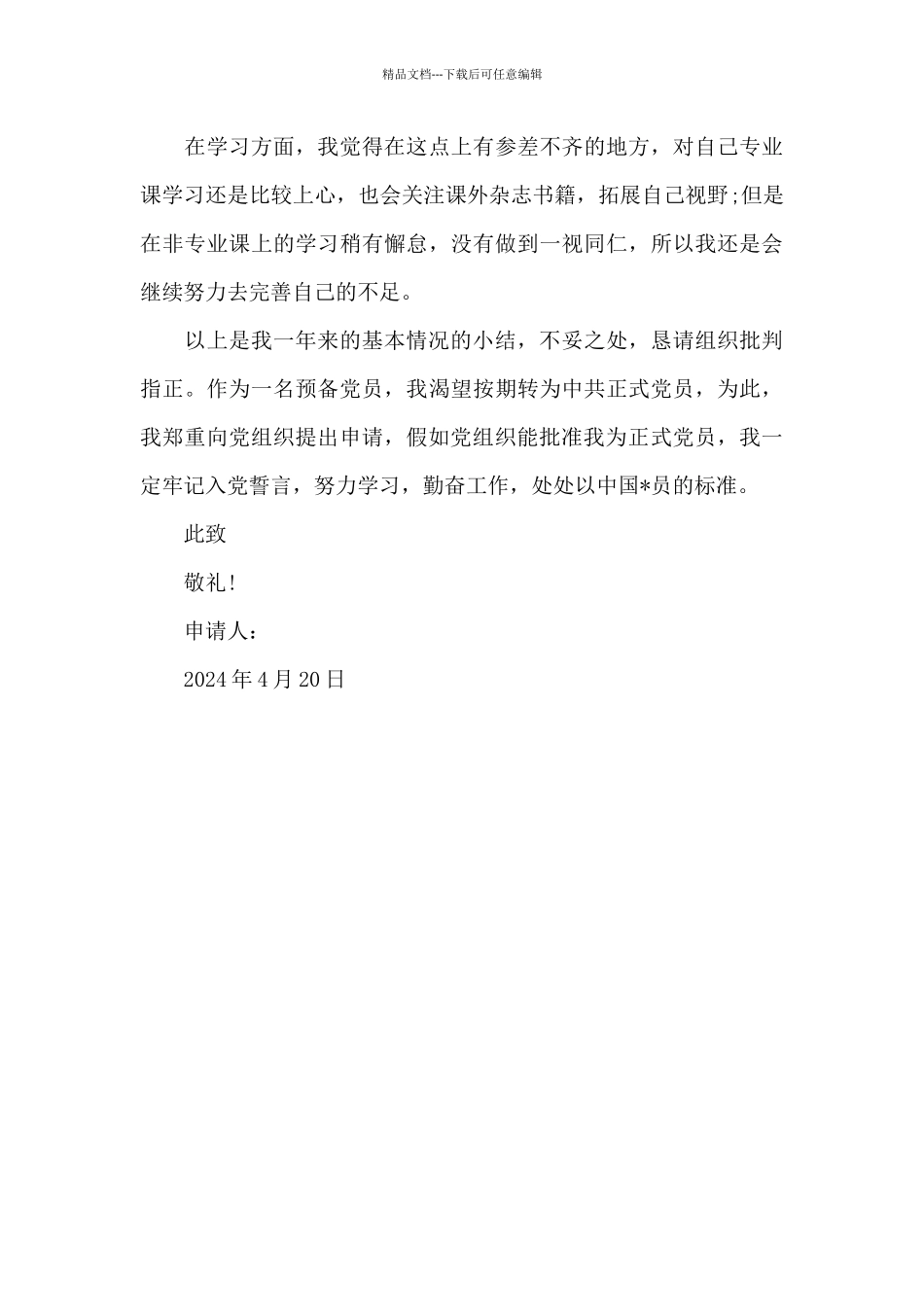 精品文档---下载后可任意编辑

在学习方面，我觉得在这点上有参差不齐的地方，对自己专业课学习还是比较上心，也会关注课外杂志书籍，拓展自己视野;但是在非专业课上的学习稍有懈怠，没有做到一视同仁，所以我还是会继续努力去完善自己的不足。

以上是我一年来的基本情况的小结，不妥之处，恳请组织批判指正。作为一名预备党员，我渴望按期转为中共正式党员，为此，我郑重向党组织提出申请，假如党组织能批准我为正式党员，我一定牢记入党誓言，努力学习，勤奋工作，处处以中国*员的标准。

此致

敬礼!

申请人：

2024 年 4 月 20 日